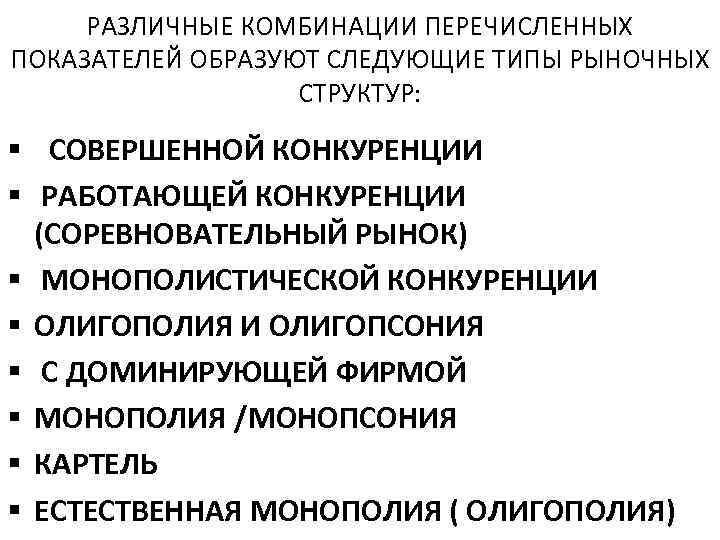 РАЗЛИЧНЫЕ КОМБИНАЦИИ ПЕРЕЧИСЛЕННЫХ ПОКАЗАТЕЛЕЙ ОБРАЗУЮТ СЛЕДУЮЩИЕ ТИПЫ РЫНОЧНЫХ СТРУКТУР:

▪ СОВЕРШЕННОЙ КОНКУРЕНЦИИ
▪ РАБОТАЮЩЕЙ КОНКУРЕНЦИИ (СОРЕВНОВАТЕЛЬНЫЙ РЫНОК)
▪ МОНОПОЛИСТИЧЕСКОЙ КОНКУРЕНЦИИ
▪ ОЛИГОПОЛИЯ И ОЛИГОПСОНИЯ
▪ С ДОМИНИРУЮЩЕЙ ФИРМОЙ
▪ МОНОПОЛИЯ /МОНОПСОНИЯ
▪ КАРТЕЛЬ
▪ ЕСТЕСТВЕННАЯ МОНОПОЛИЯ ( ОЛИГОПОЛИЯ)